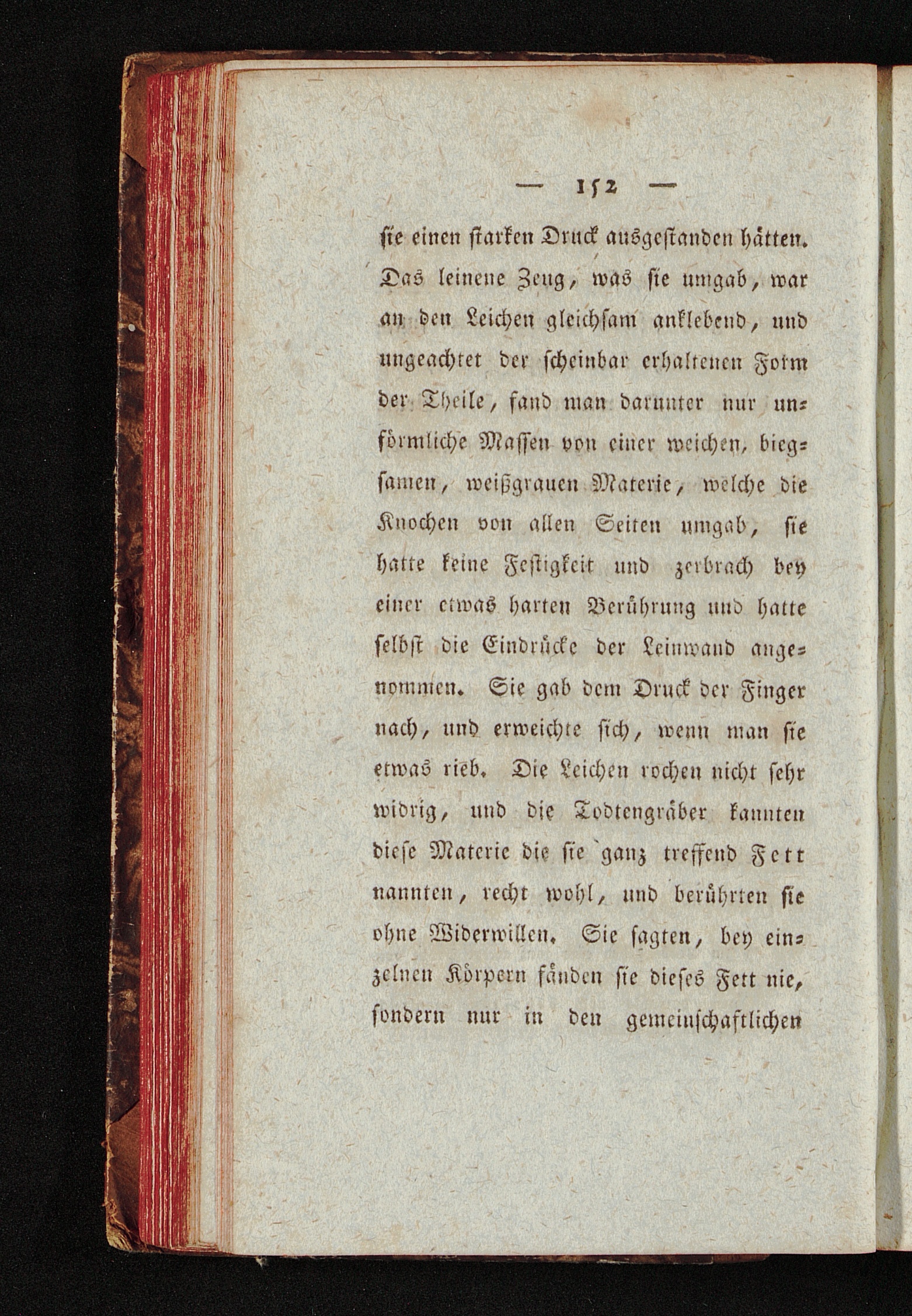 — 152 —

ſie einen ſtarken Druck ausgeſtanden hätten. Das leinene Zeug, was ſie umgab, war an den Leichen gleichſam anklebend, und ungeachtet der ſcheinbar erhaltenen Form der Theile, fand man darunter nur unförmliche Maſſen von einer weichen, biegſamen, weißgrauen Materie, welche die Knochen von allen Seiten umgab, ſie hatte keine Feſtigkeit und zerbrach bey einer etwas harten Berührung und hatte ſelbſt die Eindrücke der Leinwand angenommen. Sie gab dem Druck der Finger nach, und erweichte ſich, wenn man ſie etwas rieb. Die Leichen rochen nicht ſehr widrig, und die Todtengräber kannten dieſe Materie die ſie ganz treffend Fett nannten, recht wohl, und berührten ſie ohne Widerwillen. Sie ſagten, bey einzelnen Körpern fänden ſie dieſes Fett nie, ſondern nur in den gemeinſchaftlichen